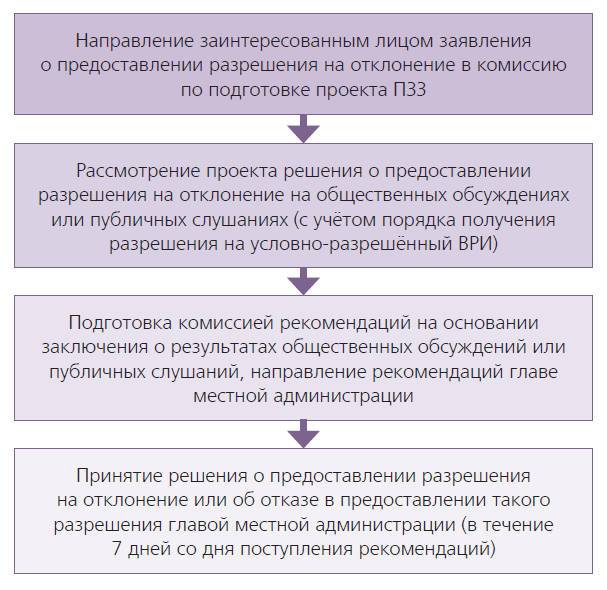 Направление заинтересованным лицом заявления о предоставлении разрешения на отклонение в комиссию по подготовке проекта ПЗЗ

Рассмотрение проекта решения о предоставлении разрешения на отклонение на общественных обсуждениях или публичных слушаниях (с учётом порядка получения разрешения на условно-разрешённый ВРИ)

Подготовка комиссией рекомендаций на основании заключения о результатах общественных обсуждений или публичных слушаний, направление рекомендаций главе местной администрации

Принятие решения о предоставлении разрешения на отклонение или об отказе в предоставлении такого разрешения главой местной администрации (в течение 7 дней со дня поступления рекомендаций)